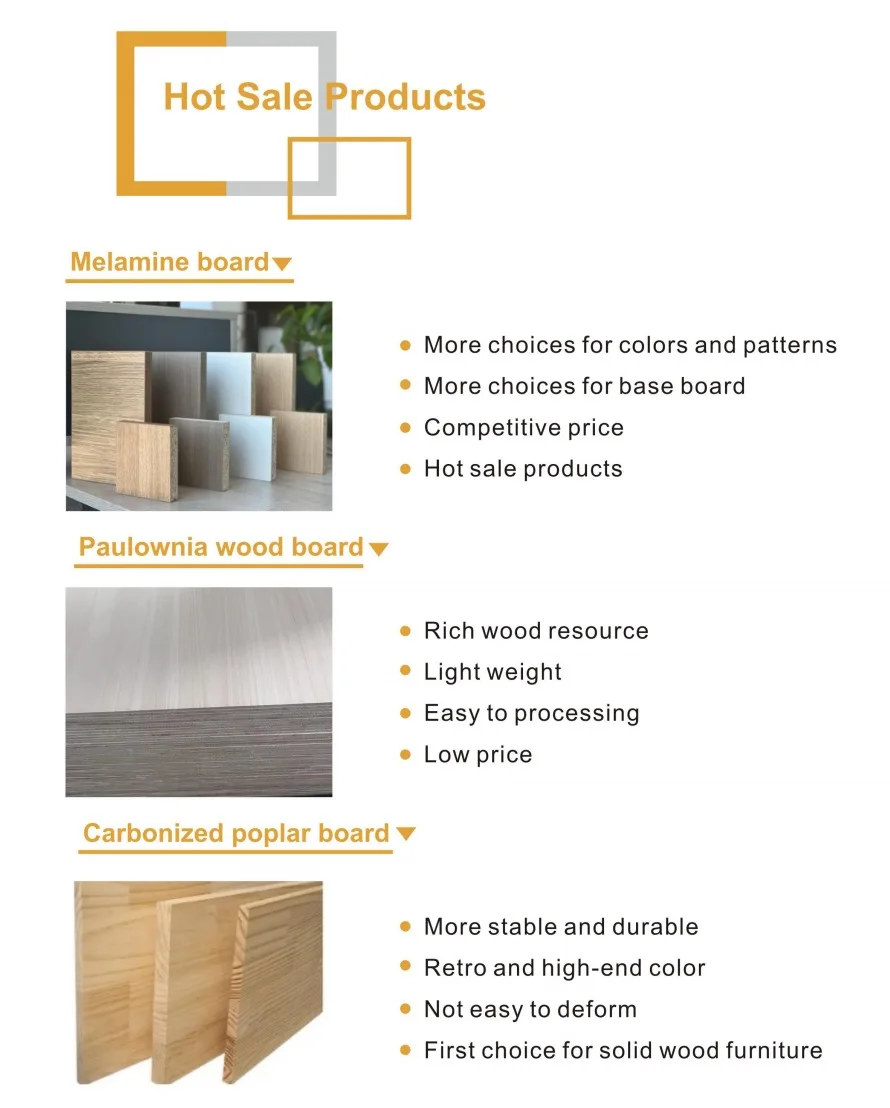 Hot Sale Products

Melamine board

- More choices for colors and patterns
- More choices for base board
- Competitive price
- Hot sale products

Paulownia wood board

- Rich wood resource
- Light weight
- Easy to processing
- Low price

Carbonized poplar board

- More stable and durable
- Retro and high-end color
- Not easy to deform
- First choice for solid wood furniture